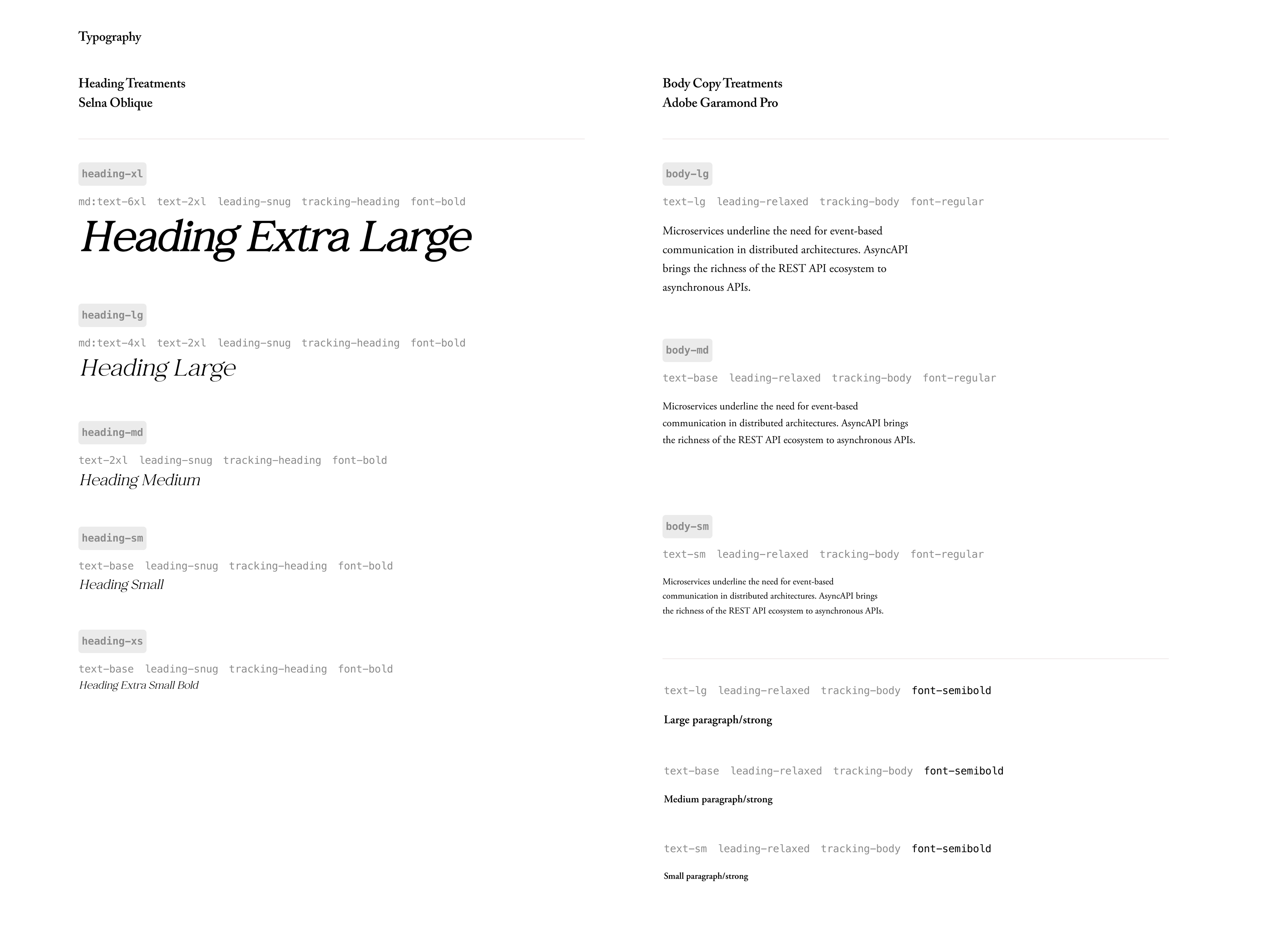 Typography

Heading Treatments
Selna Oblique

heading-xl

md:text-6xl text-2xl leading-snug tracking-heading font-bold

Heading Extra Large

heading-lg

md:text-4xl text-2xl leading-snug tracking-heading font-bold

Heading Large

heading-md

text-2xl leading-snug tracking-heading font-bold

Heading Medium

heading-sm

text-base leading-snug tracking-heading font-bold

Heading Small

heading-xs

text-base leading-snug tracking-heading font-bold

Heading Extra Small Bold

Body Copy Treatments
Adobe Garamond Pro

body-lg

text-lg leading-relaxed tracking-body font-regular

Microservices underline the need for event-based communication in distributed architectures. AsyncAPI brings the richness of the REST API ecosystem to asynchronous APIs.

body-md

text-base leading-relaxed tracking-body font-regular

Microservices underline the need for event-based communication in distributed architectures. AsyncAPI brings the richness of the REST API ecosystem to asynchronous APIs.

body-sm

text-sm leading-relaxed tracking-body font-regular

Microservices underline the need for event-based communication in distributed architectures. AsyncAPI brings the richness of the REST API ecosystem to asynchronous APIs.

text-lg leading-relaxed tracking-body font-semibold

Large paragraph/strong

text-base leading-relaxed tracking-body font-semibold

Medium paragraph/strong

text-sm leading-relaxed tracking-body font-semibold

Small paragraph/strong